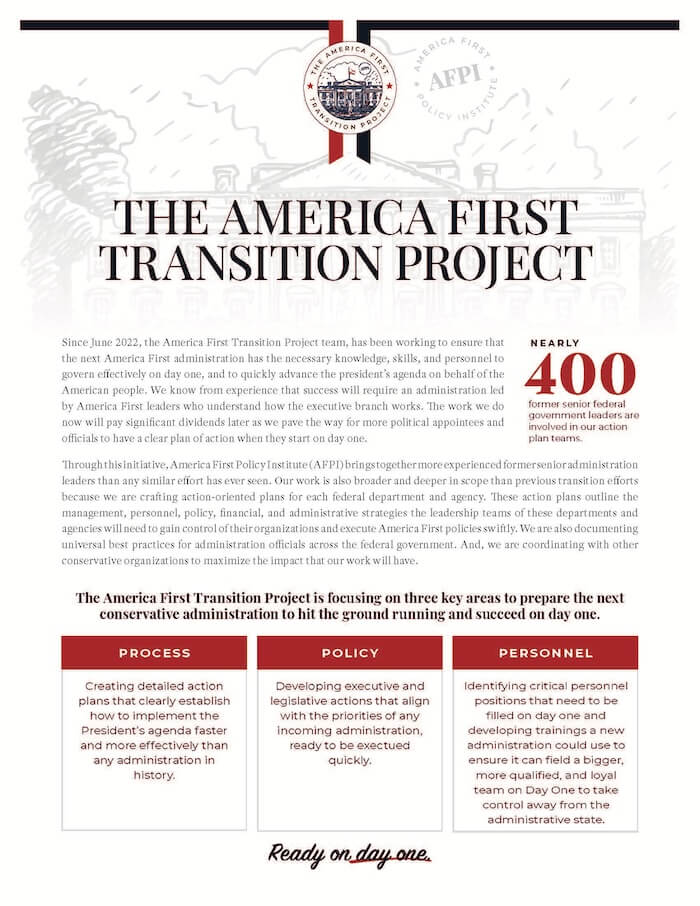 THE AMERICA FIRST TRANSITION PROJECT

AMERICA FIRST POLICY INSTITUTE
AFPI

THE AMERICA FIRST TRANSITION PROJECT

Since June 2022, the America First Transition Project team, has been working to ensure that the next America First administration has the necessary knowledge, skills, and personnel to govern effectively on day one, and to quickly advance the president's agenda on behalf of the American people. We know from experience that success will require an administration led by America First leaders who understand how the executive branch works. The work we do now will pay significant dividends later as we pave the way for more political appointees and officials to have a clear plan of action when they start on day one.

NEARLY
400
former senior federal government leaders are involved in our action plan teams.

Through this initiative, America First Policy Institute (AFPI) brings together more experienced former senior administration leaders than any similar effort has ever seen. Our work is also broader and deeper in scope than previous transition efforts because we are crafting action-oriented plans for each federal department and agency. These action plans outline the management, personnel, policy, financial, and administrative strategies the leadership teams of these departments and agencies will need to gain control of their organizations and execute America First policies swiftly. We are also documenting universal best practices for administration officials across the federal government. And, we are coordinating with other conservative organizations to maximize the impact that our work will have.

The America First Transition Project is focusing on three key areas to prepare the next conservative administration to hit the ground running and succeed on day one.

PROCESS

Creating detailed action plans that clearly establish how to implement the President's agenda faster and more effectively than any administration in history.

POLICY

Developing executive and legislative actions that align with the priorities of any incoming administration, ready to be exectued quickly.

PERSONNEL

Identifying critical personnel positions that need to be filled on day one and developing trainings a new administration could use to ensure it can field a bigger, more qualified, and loyal team on Day One to take control away from the administrative state.

Ready on day one.